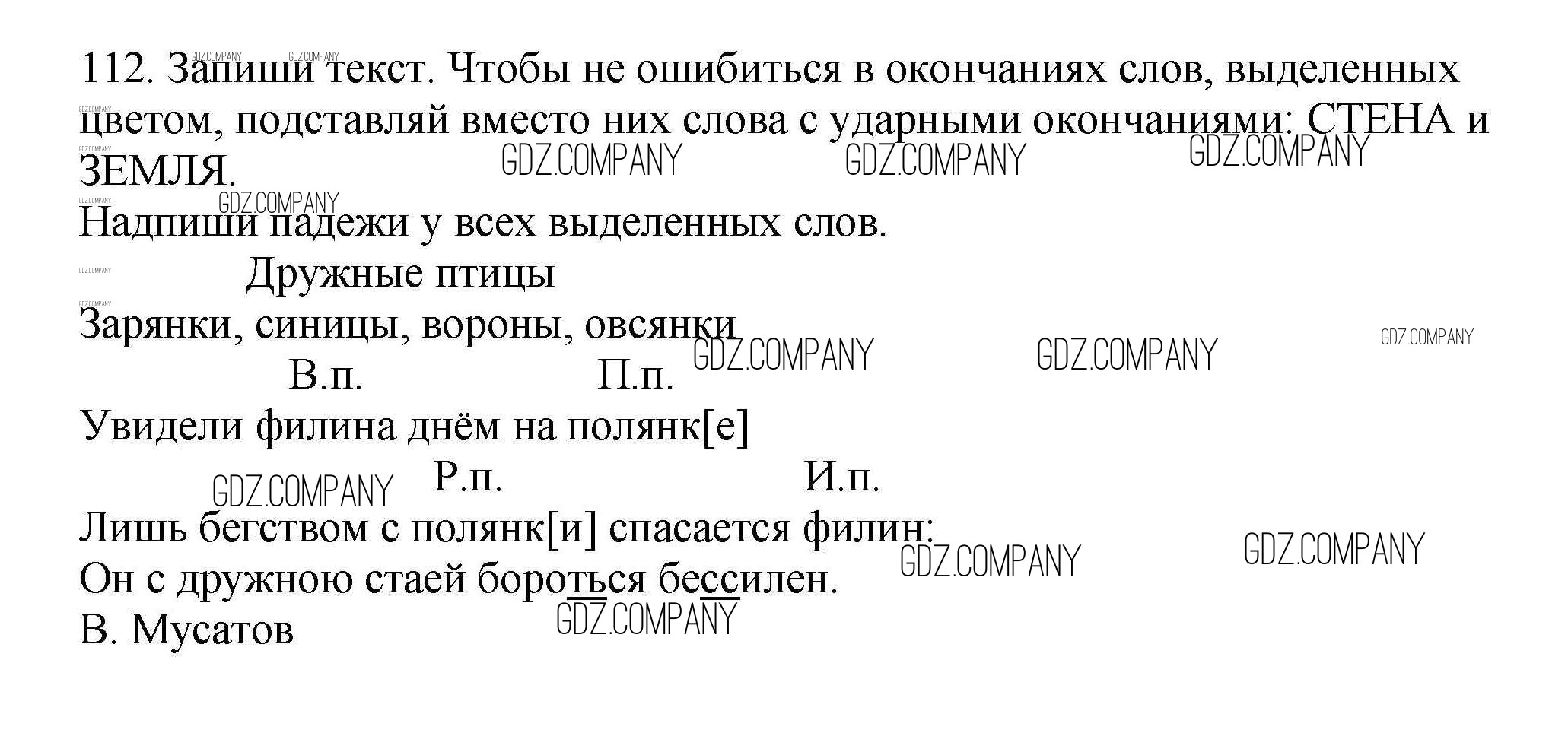 112. Запиши текст. Чтобы не ошибиться в окончаниях слов, выделенных цветом, подставляй вместо них слова с ударными окончаниями: СТЕНА и ЗЕМЛЯ.

Надпиши падежи у всех выделенных слов.

Дружные птицы

Зарянки, синицы, вороны, овсянки

В.п. П.п.

Увидели филина днём на полянк[е]

Р.п. И.п.

Лишь бегством с полянк[и] спасается филин:

Он с дружною стаей бороться бессилен.

В. Мусатов

GDZ.COMPANY